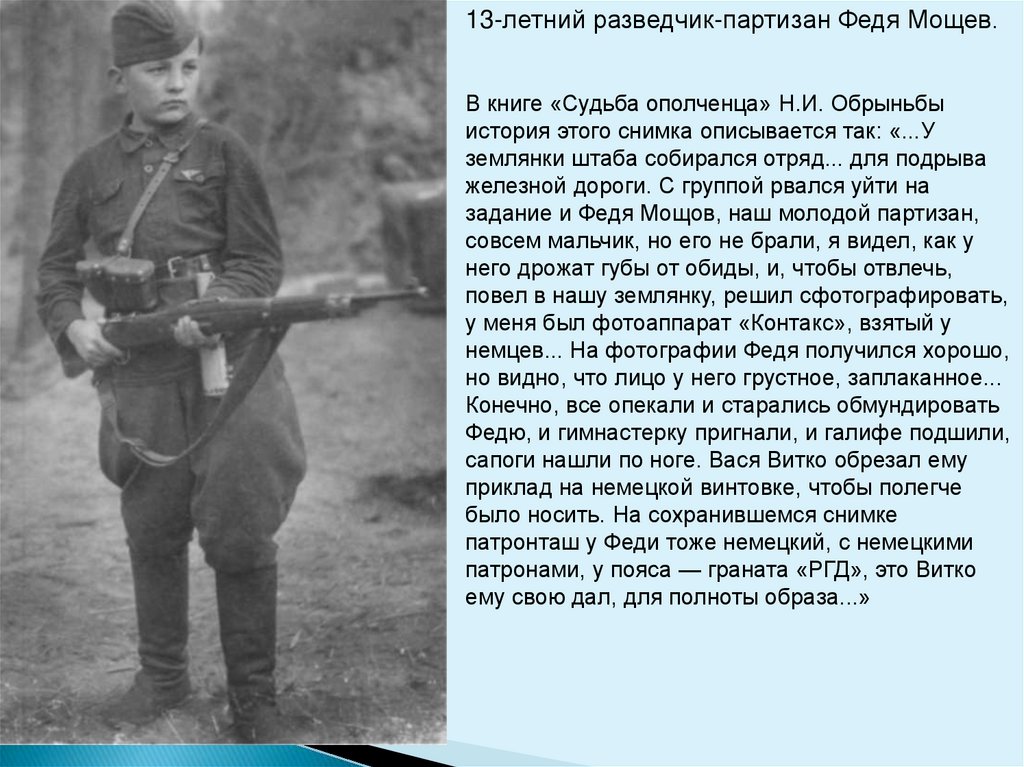 13-летний разведчик-партизан Федя Мощев.

В книге «Судьба ополченца» Н.И. Обрыньбы история этого снимка описывается так: «...У землянки штаба собирался отряд... для подрыва железной дороги. С группой рвался уйти на задание и Федя Мощов, наш молодой партизан, совсем мальчик, но его не брали, я видел, как у него дрожат губы от обиды, и, чтобы отвлечь, повел в нашу землянку, решил сфотографировать, у меня был фотоаппарат «Контакс», взятый у немцев... На фотографии Федя получился хорошо, но видно, что лицо у него грустное, заплаканное... Конечно, все опекали и старались обмундировать Федю, и гимнастерку пригнали, и галифе подшили, сапоги нашли по ноге. Вася Витко обрезал ему приклад на немецкой винтовке, чтобы полегче было носить. На сохранившемся снимке патронташ у Феди тоже немецкий, с немецкими патронами, у пояса — граната «РГД», это Витко ему свою дал, для полноты образа...»